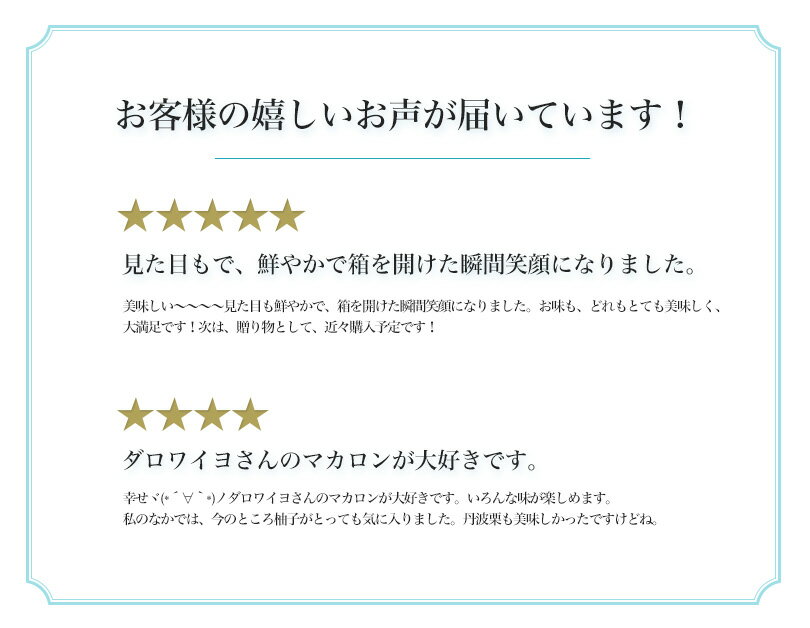 お客様の嬉しいお声が届いています！

★★★★★

見た目もで、鮮やかで箱を開けた瞬間笑顔になりました。

美味しい〜〜〜〜見た目も鮮やかで、箱を開けた瞬間笑顔になりました。お味も、どれもとても美味しく、大満足です！次は、贈り物として、近々購入予定です！

★★★★

ダロワイヨさんのマカロンが大好きです。

幸せヾ(*´∀｀*)ノダロワイヨさんのマカロンが大好きです。いろんな味が楽しめます。
私のなかでは、今のところ柚子がとっても気に入りました。丹波栗も美味しかったですけどね。